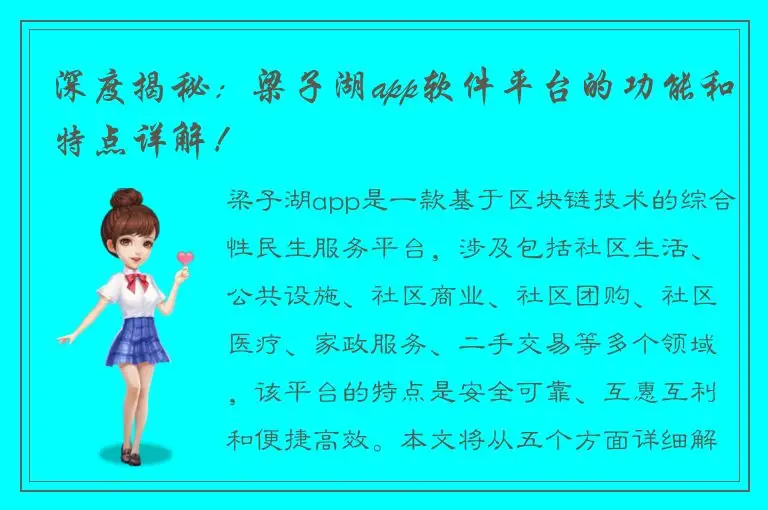 深度揭秘：梁子湖app软件平台的功能和特点详解！

梁子湖app是一款基于区块链技术的综合性民生服务平台，涉及包括社区生活、公共设施、社区商业、社区团购、社区医疗、家政服务、二手交易等多个领域，该平台的特点是安全可靠、互惠互利和便捷高效。本文将从五个方面详细解